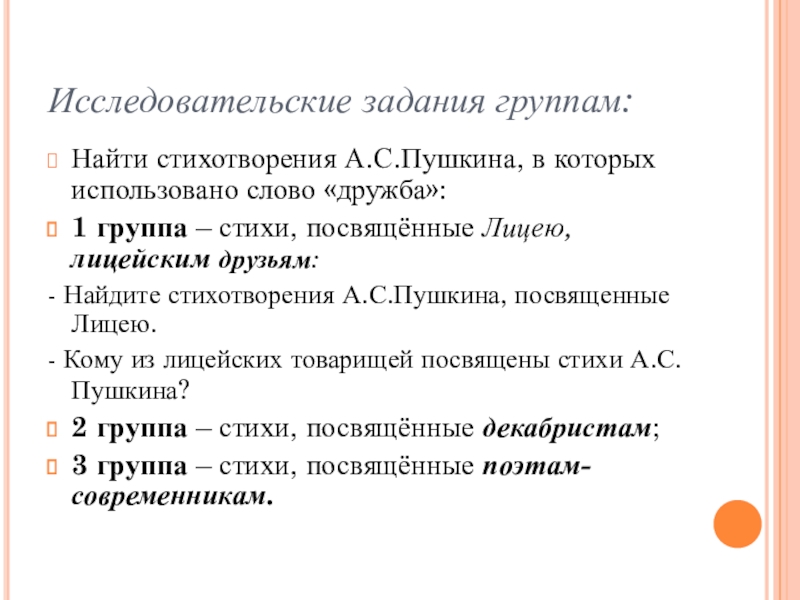 Исследовательские задания группам:

Найти стихотворения А.С.Пушкина, в которых использовано слово «дружба»:

1 группа – стихи, посвящённые Лицею, лицейским друзьям:

- Найдите стихотворения А.С.Пушкина, посвященные Лицею.

- Кому из лицейских товарищей посвящены стихи А.С. Пушкина?

2 группа – стихи, посвящённые декабристам;

3 группа – стихи, посвящённые поэтам-современникам.